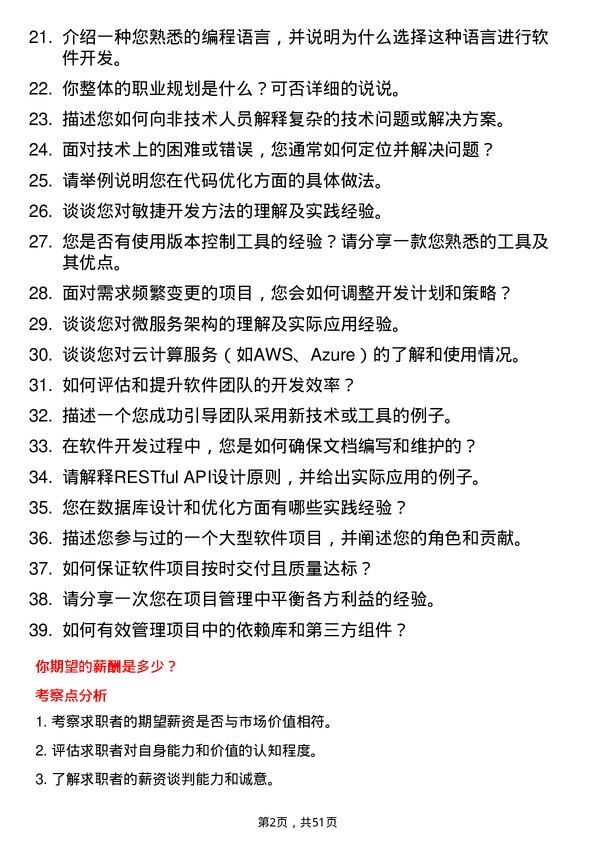 21. 介绍一种您熟悉的编程语言，并说明为什么选择这种语言进行软件开发。

22. 你整体的职业规划是什么？可否详细的说说。

23. 描述您如何向非技术人员解释复杂的技术问题或解决方案。

24. 面对技术上的困难或错误，您通常如何定位并解决问题？

25. 请举例说明您在代码优化方面的具体做法。

26. 谈谈您对敏捷开发方法的理解及实践经验。

27. 您是否有使用版本控制工具的经验？请分享一款您熟悉的工具及其优点。

28. 面对需求频繁变更的项目，您会如何调整开发计划和策略？

29. 谈谈您对微服务架构的理解及实际应用经验。

30. 谈谈您对云计算服务（如AWS、Azure）的了解和使用情况。

31. 如何评估和提升软件团队的开发效率？

32. 描述一个您成功引导团队采用新技术或工具的例子。

33. 在软件开发过程中，您是如何确保文档编写和维护的？

34. 请解释RESTful API设计原则，并给出实际应用的例子。

35. 您在数据库设计和优化方面有哪些实践经验？

36. 描述您参与过的一个大型软件项目，并阐述您的角色和贡献。

37. 如何保证软件项目按时交付且质量达标？

38. 请分享一次您在项目管理中平衡各方利益的经验。

39. 如何有效管理项目中的依赖库和第三方组件？

你期望的薪酬是多少？

考察点分析

1. 考察求职者的期望薪资是否与市场价值相符。

2. 评估求职者对自身能力和价值的认知程度。

3. 了解求职者的薪资谈判能力和诚意。

第2页，共51页